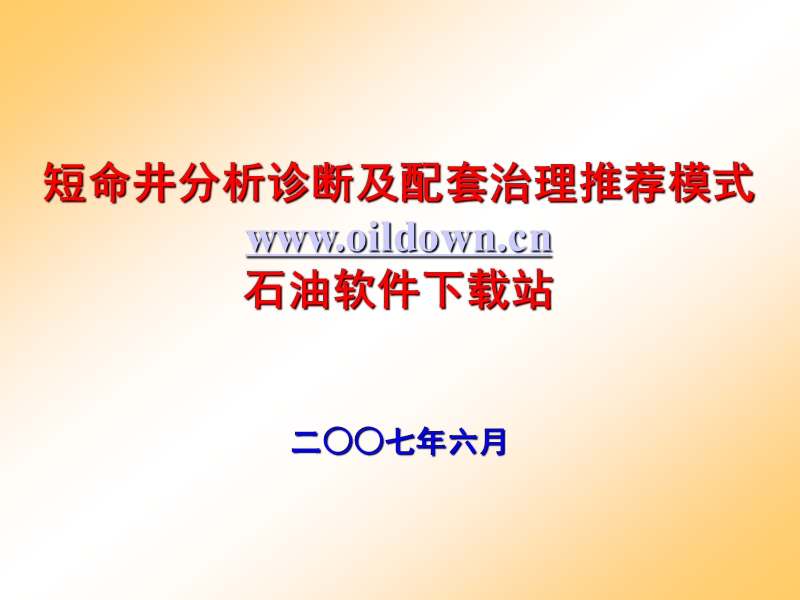 短命井分析诊断及配套治理推荐模式
www.oildown.cn
石油软件下载站

二〇〇七年六月